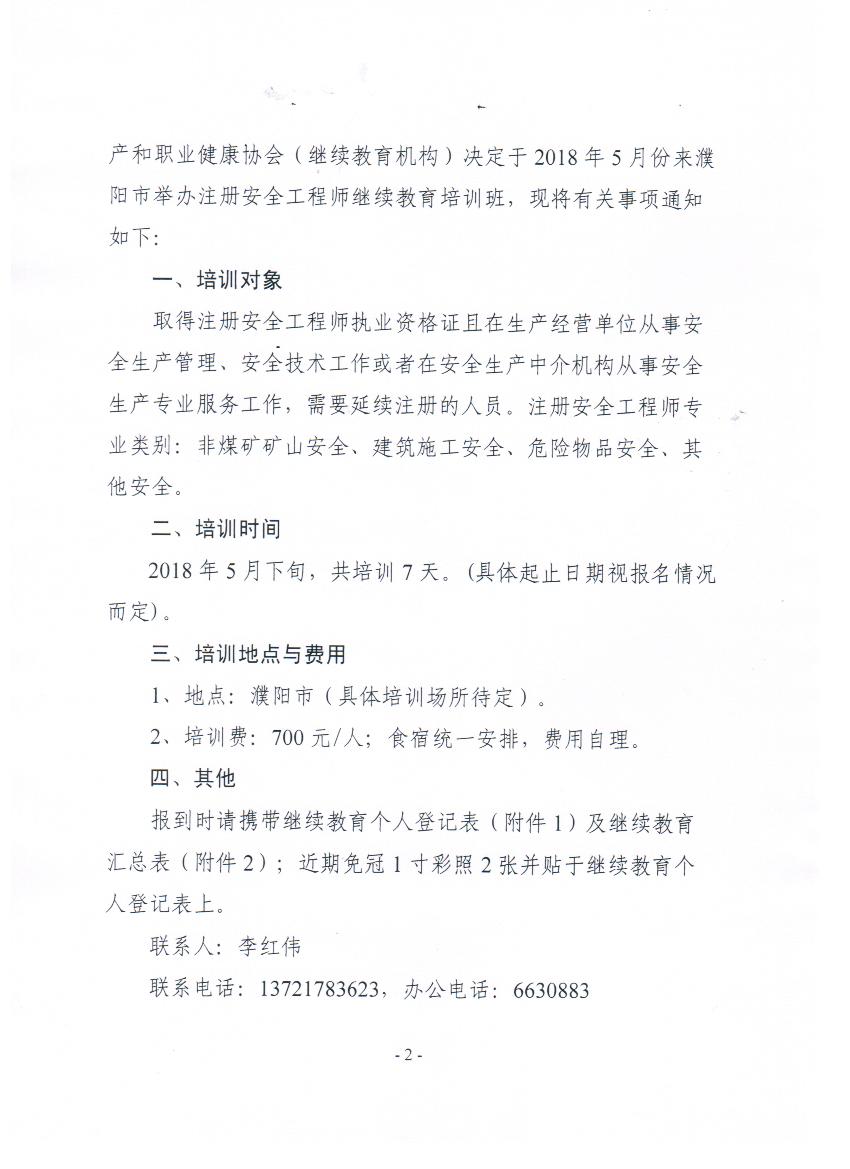 产和职业健康协会（继续教育机构）决定于 2018 年 5 月份来濮阳市举办注册安全工程师继续教育培训班，现将有关事项通知如下：

一、培训对象

取得注册安全工程师执业资格证且在生产经营单位从事安全生产管理、安全技术工作或者在安全生产中介机构从事安全生产专业服务工作，需要延续注册的人员。注册安全工程师专业类别：非煤矿矿山安全、建筑施工安全、危险物品安全、其他安全。

二、培训时间

2018 年 5 月下旬，共培训 7 天。(具体起止日期视报名情况而定)。

三、培训地点与费用

1、地点：濮阳市（具体培训场所待定）。

2、培训费：700 元/人；食宿统一安排，费用自理。

四、其他

报到时请携带继续教育个人登记表（附件 1）及继续教育汇总表（附件 2）；近期免冠 1 寸彩照 2 张并贴于继续教育个人登记表上。

联系人：李红伟

联系电话：13721783623，办公电话：6630883

- 2 -